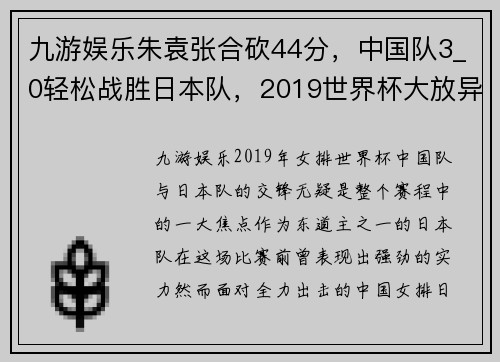 九游娱乐朱袁张合砍44分，中国队3_0轻松战胜日本队，2019世界杯大放异

九游娱乐2019年女排世界杯中国队与日本队的交锋无疑是整个赛程中的一大焦点作为东道主之一的日本队在这场比赛前曾表现出强劲的实力然而面对全力出击的中国女排日